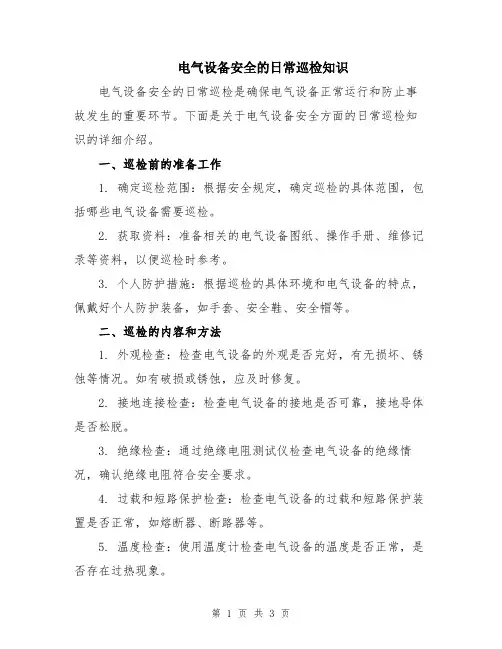 电气设备安全的日常巡检知识

电气设备安全的日常巡检是确保电气设备正常运行和防止事故发生的重要环节。下面是关于电气设备安全方面的日常巡检知识的详细介绍。

一、巡检前的准备工作

1. 确定巡检范围：根据安全规定，确定巡检的具体范围，包括哪些电气设备需要巡检。

2. 获取资料：准备相关的电气设备图纸、操作手册、维修记录等资料，以便巡检时参考。

3. 个人防护措施：根据巡检的具体环境和电气设备的特点，佩戴好个人防护装备，如手套、安全鞋、安全帽等。

二、巡检的内容和方法

1. 外观检查：检查电气设备的外观是否完好，有无损坏、锈蚀等情况。如有破损或锈蚀，应及时修复。

2. 接地连接检查：检查电气设备的接地是否可靠，接地导体是否松脱。

3. 绝缘检查：通过绝缘电阻测试仪检查电气设备的绝缘情况，确认绝缘电阻符合安全要求。

4. 过载和短路保护检查：检查电气设备的过载和短路保护装置是否正常，如熔断器、断路器等。

5. 温度检查：使用温度计检查电气设备的温度是否正常，是否存在过热现象。

第 1 页 共 3 页